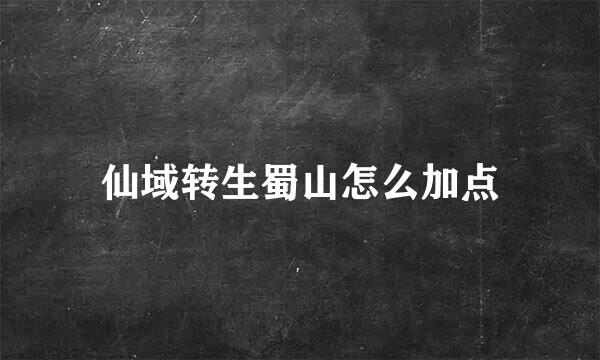 仙域转生蜀山怎么加点